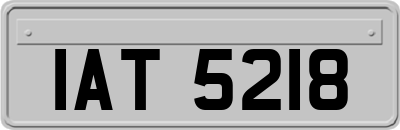 IAT 5218